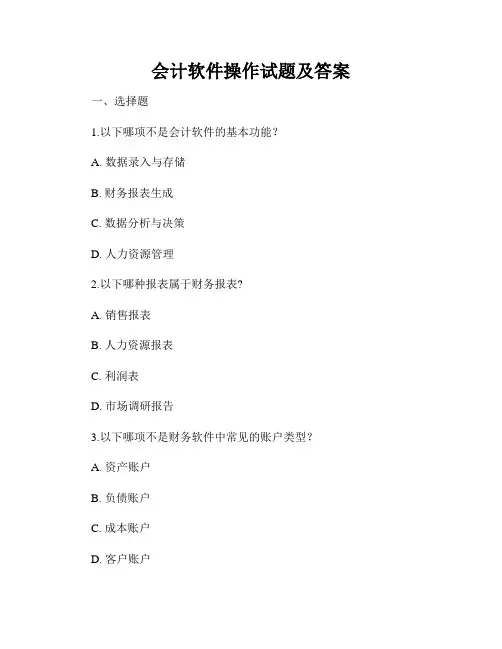 会计软件操作试题及答案

一、选择题

1.以下哪项不是会计软件的基本功能?

A. 数据录入与存储

B. 财务报表生成

C. 数据分析与决策

D. 人力资源管理

2.以下哪种报表属于财务报表?

A. 销售报表

B. 人力资源报表

C. 利润表

D. 市场调研报告

3.以下哪项不是财务软件中常见的账户类型?

A. 资产账户

B. 负债账户

C. 成本账户

D. 客户账户